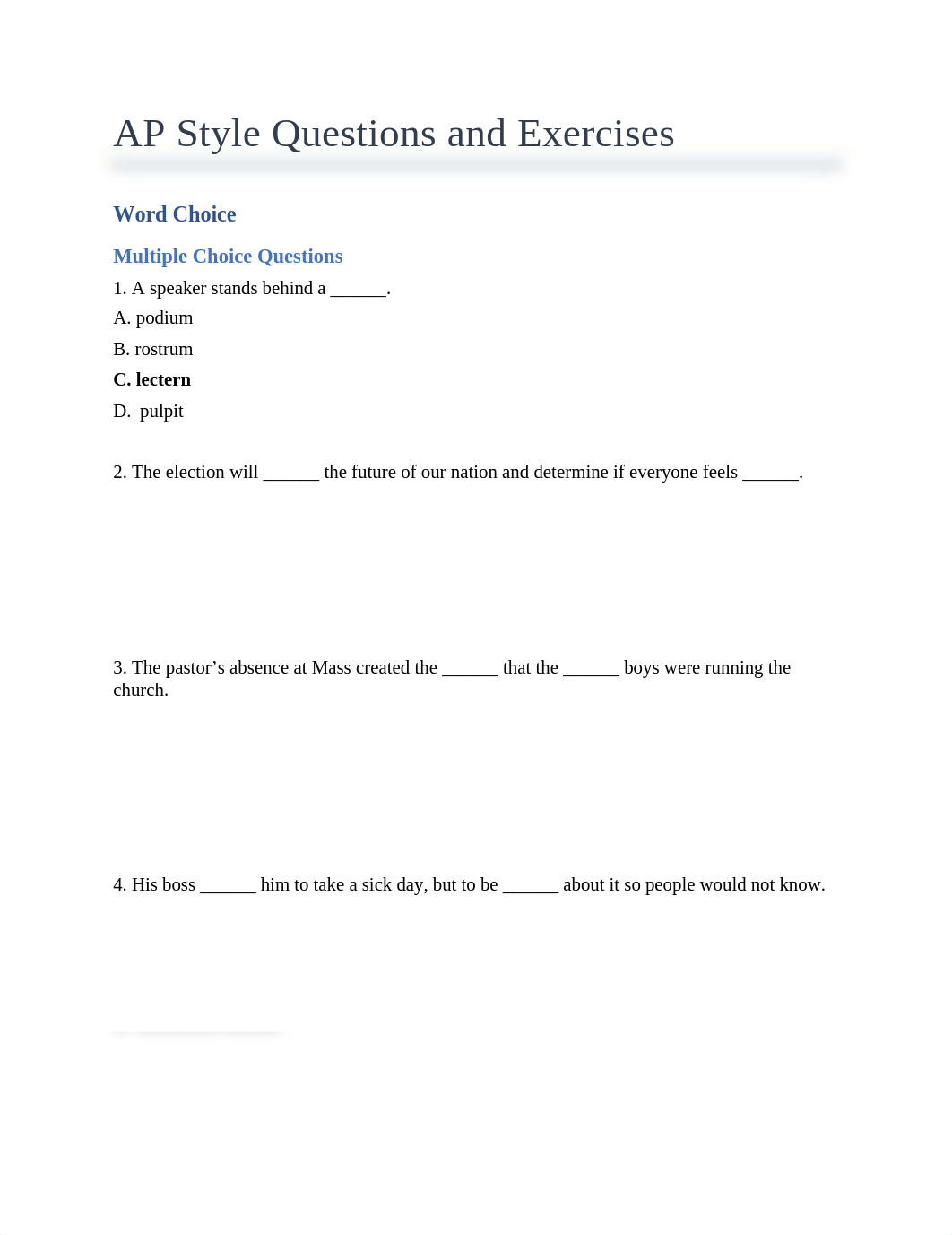 AP Style Questions and Exercises

Word Choice

Multiple Choice Questions

1. A speaker stands behind a ______.

A. podium

B. rostrum

C. lectern

D. pulpit

2. The election will ______ the future of our nation and determine if everyone feels ______.

3. The pastor’s absence at Mass created the ______ that the ______ boys were running the church.

4. His boss ______ him to take a sick day, but to be ______ about it so people would not know.